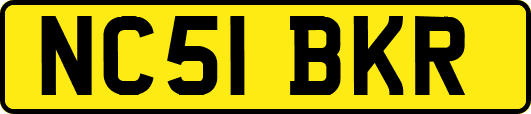 NC51 BKR